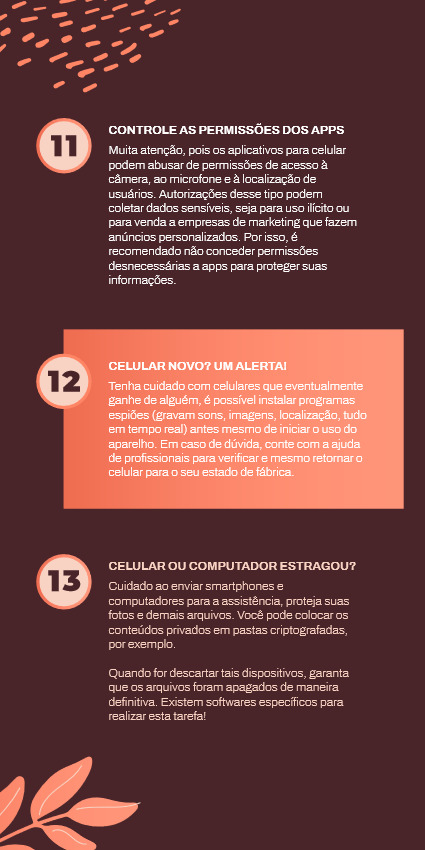 11

CONTROLE AS PERMISSÕES DOS APPS

Muita atenção, pois os aplicativos para celular podem abusar de permissões de acesso à câmera, ao microfone e à localização de usuários. Autorizações desse tipo podem coletar dados sensíveis, seja para uso ilícito ou para venda a empresas de marketing que fazem anúncios personalizados. Por isso, é recomendado não conceder permissões desnecessárias a apps para proteger suas informações.

12

CELULAR NOVO? UM ALERTA!

Tenha cuidado com celulares que eventualmente ganhe de alguém, é possível instalar programas espiões (gravam sons, imagens, localização, tudo em tempo real) antes mesmo de iniciar o uso do aparelho. Em caso de dúvida, conte com a ajuda de profissionais para verificar e mesmo retornar o celular para o seu estado de fábrica.

13

CELULAR OU COMPUTADOR ESTRAGOU?

Cuidado ao enviar smartphones e computadores para a assistência, proteja suas fotos e demais arquivos. Você pode colocar os conteúdos privados em pastas criptografadas, por exemplo.

Quando for descartar tais dispositivos, garanta que os arquivos foram apagados de maneira definitiva. Existem softwares específicos para realizar esta tarefa!